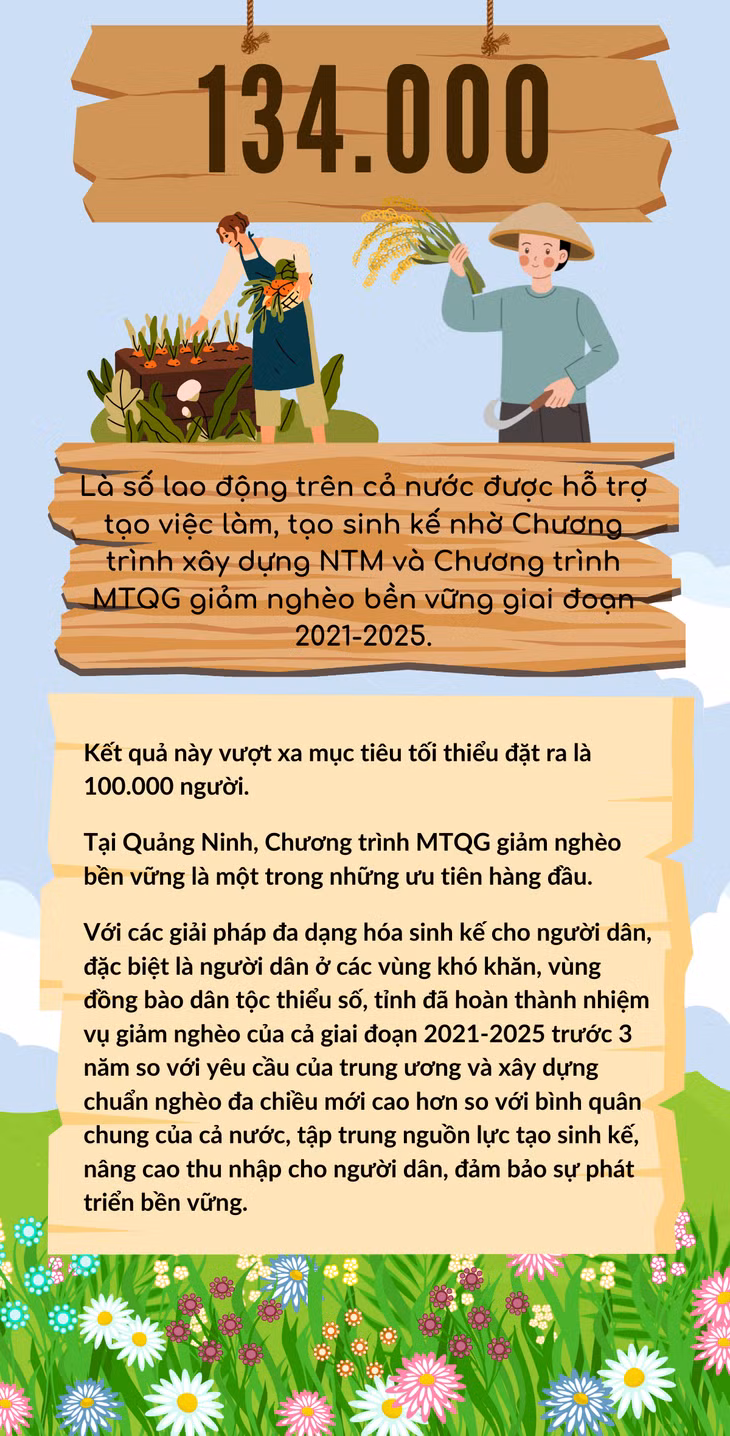 134.000

Là số lao động trên cả nước được hỗ trợ tạo việc làm, tạo sinh kế nhờ Chương trình xây dựng NTM và Chương trình MTQG giảm nghèo bền vững giai đoạn 2021-2025.

Kết quả này vượt xa mục tiêu tối thiểu đặt ra là 100.000 người.

Tại Quảng Ninh, Chương trình MTQG giảm nghèo bền vững là một trong những ưu tiên hàng đầu.

Với các giải pháp đa dạng hóa sinh kế cho người dân, đặc biệt là người dân ở các vùng khó khăn, vùng đồng bào dân tộc thiểu số, tỉnh đã hoàn thành nhiệm vụ giảm nghèo của cả giai đoạn 2021-2025 trước 3 năm so với yêu cầu của trung ương và xây dựng chuẩn nghèo đa chiều mới cao hơn so với bình quân chung của cả nước, tập trung nguồn lực tạo sinh kế, nâng cao thu nhập cho người dân, đảm bảo sự phát triển bền vững.